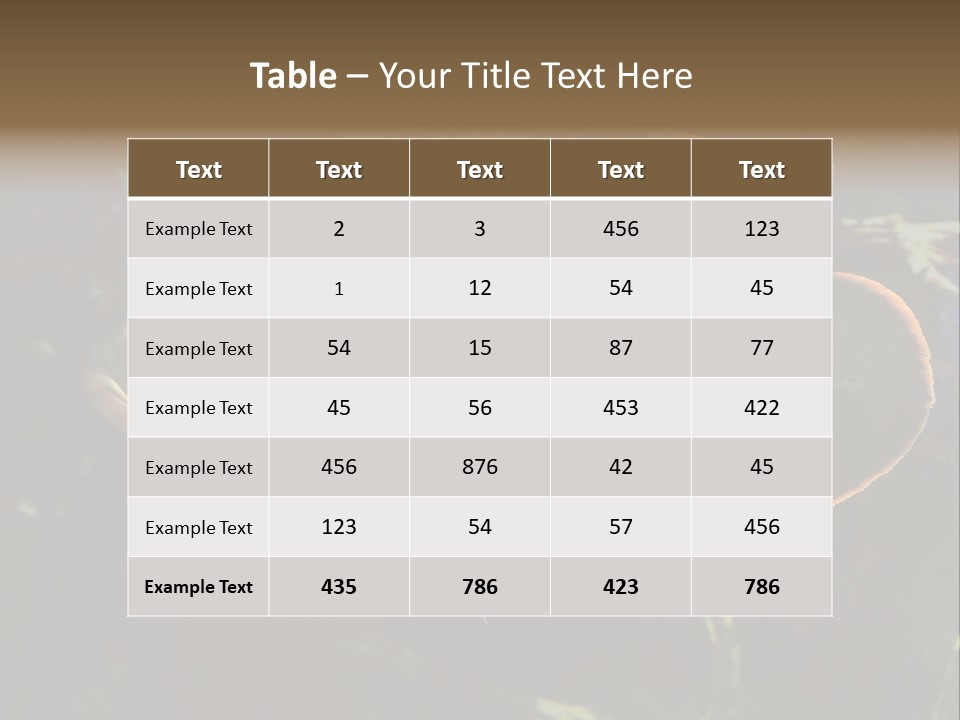 Table – Your Title Text Here

| Text | Text | Text | Text | Text |
|---|---|---|---|---|
| Example Text | 2 | 3 | 456 | 123 |
| Example Text | 1 | 12 | 54 | 45 |
| Example Text | 54 | 15 | 87 | 77 |
| Example Text | 45 | 56 | 453 | 422 |
| Example Text | 456 | 876 | 42 | 45 |
| Example Text | 123 | 54 | 57 | 456 |
| Example Text | 435 | 786 | 423 | 786 |